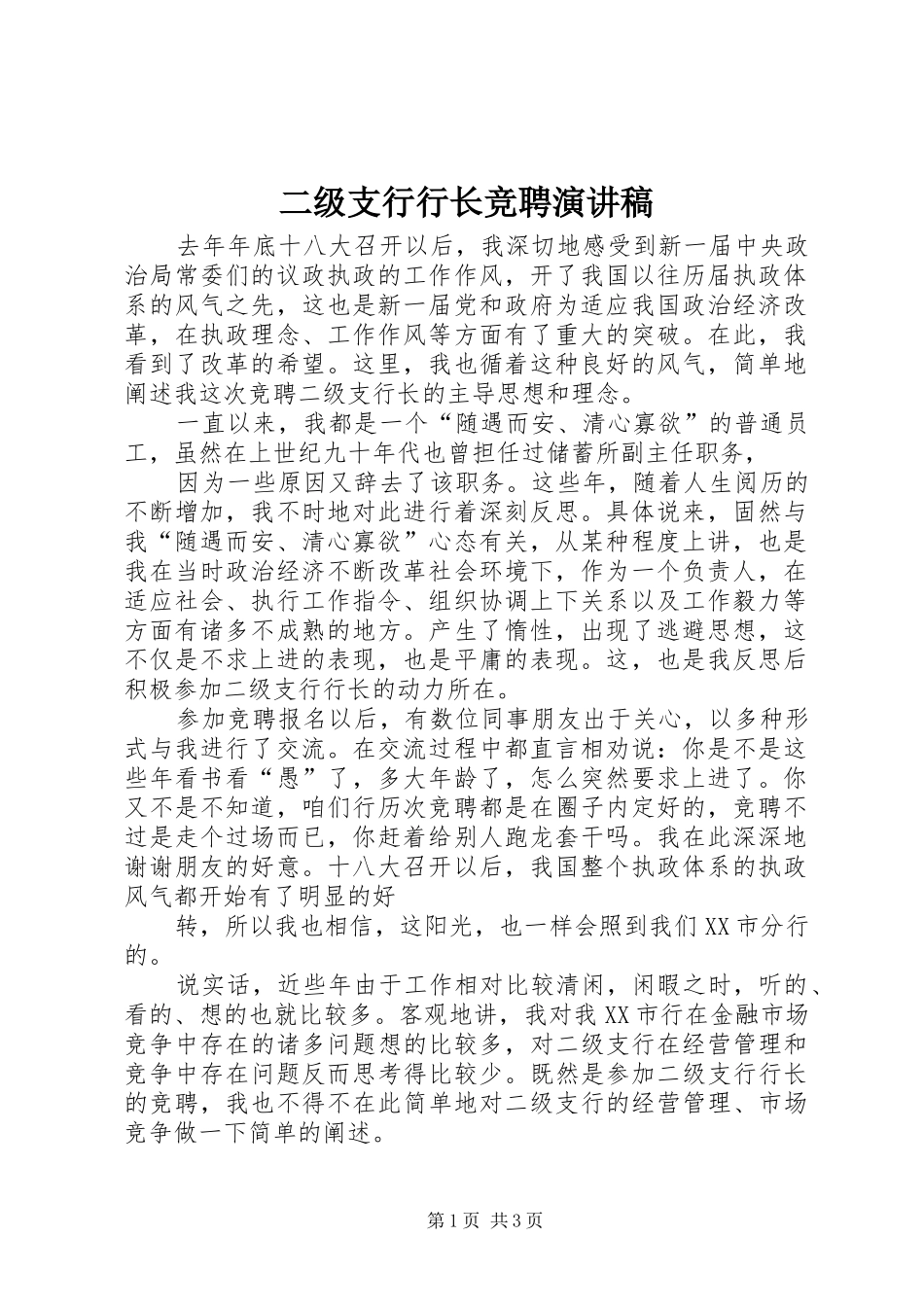 二级支行行长竞聘演讲稿

去年年底十八大召开以后，我深切地感受到新一届中央政治局常委们的议政执政的工作作风，开了我国以往历届执政体系的风气之先，这也是新一届党和政府为适应我国政治经济改革，在执政理念、工作作风等方面有了重大的突破。在此，我看到了改革的希望。这里，我也循着这种良好的风气，简单地阐述我这次竞聘二级支行长的主导思想和理念。

一直以来，我都是一个“随遇而安、清心寡欲”的普通员工，虽然在上世纪九十年代也曾担任过储蓄所副主任职务，

因为一些原因又辞去了该职务。这些年，随着人生阅历的不断增加，我不时地对此进行着深刻反思。具体说来，固然与我“随遇而安、清心寡欲”心态有关，从某种程度上讲，也是我在当时政治经济不断改革社会环境下，作为一个负责人，在适应社会、执行工作指令、组织协调上下关系以及工作毅力等方面有诸多不成熟的地方。产生了惰性，出现了逃避思想，这不仅是不求上进的表现，也是平庸的表现。这，也是我反思后积极参加二级支行行长的动力所在。

参加竞聘报名以后，有数位同事朋友出于关心，以多种形式与我进行了交流。在交流过程中都直言相劝说：你是不是这些年看书看“愚”了，多大年龄了，怎么突然要求上进了。你又不是不知道，咱们行历次竞聘都是在圈子内定好的，竞聘不过是走个过场而已，你赶着给别人跑龙套干吗。我在此深深地谢谢朋友的好意。十八大召开以后，我国整个执政体系的执政风气都开始有了明显的好

转，所以我也相信，这阳光，也一样会照到我们XX市分行的。

说实话，近些年由于工作相对比较清闲，闲暇之时，听的、看的、想的也就比较多。客观地讲，我对我XX市行在金融市场竞争中存在的诸多问题想的比较多，对二级支行在经营管理和竞争中存在问题反而思考得比较少。既然是参加二级支行行长的竞聘，我也不得不在此简单地对二级支行的经营管理、市场竞争做一下简单的阐述。

第1页 共3页